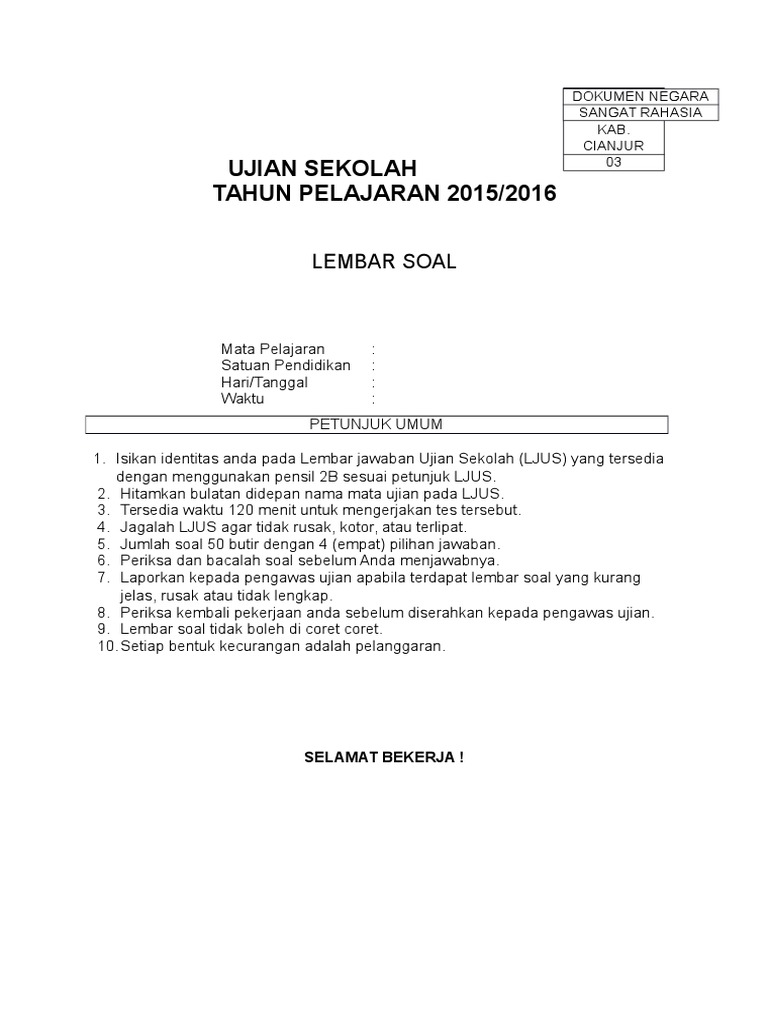 DOKUMEN NEGARA
SANGAT RAHASIA
KAB. CIANJUR
03

UJIAN SEKOLAH
TAHUN PELAJARAN 2015/2016

LEMBAR SOAL

Mata Pelajaran :
Satuan Pendidikan :
Hari/Tanggal :
Waktu :

PETUNJUK UMUM

1. Isikan identitas anda pada Lembar jawaban Ujian Sekolah (LJUS) yang tersedia dengan menggunakan pensil 2B sesuai petunjuk LJUS.
2. Hitamkan bulatan didepan nama mata ujian pada LJUS.
3. Tersedia waktu 120 menit untuk mengerjakan tes tersebut.
4. Jagalah LJUS agar tidak rusak, kotor, atau terlipat.
5. Jumlah soal 50 butir dengan 4 (empat) pilihan jawaban.
6. Periksa dan bacalah soal sebelum Anda menjawabnya.
7. Laporkan kepada pengawas ujian apabila terdapat lembar soal yang kurang jelas, rusak atau tidak lengkap.
8. Periksa kembali pekerjaan anda sebelum diserahkan kepada pengawas ujian.
9. Lembar soal tidak boleh di coret coret.
10. Setiap bentuk kecurangan adalah pelanggaran.

SELAMAT BEKERJA !